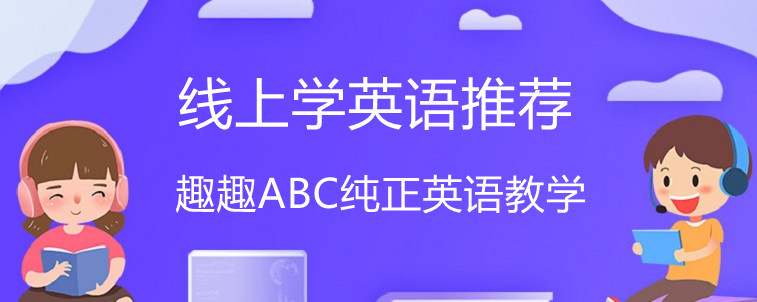 线上学英语推荐

趣趣ABC纯正英语教学